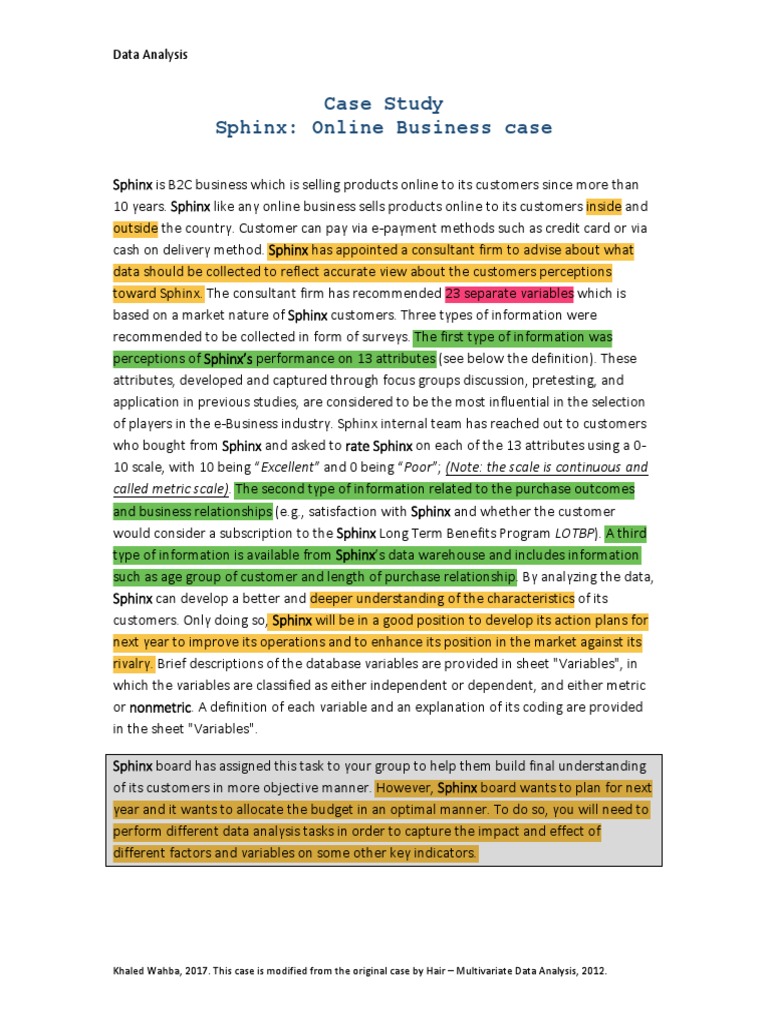 Data Analysis

Case Study
Sphinx: Online Business case

Sphinx is B2C business which is selling products online to its customers since more than 10 years. Sphinx like any online business sells products online to its customers inside and outside the country. Customer can pay via e-payment methods such as credit card or via cash on delivery method. Sphinx has appointed a consultant firm to advise about what data should be collected to reflect accurate view about the customers perceptions toward Sphinx. The consultant firm has recommended 23 separate variables which is based on a market nature of Sphinx customers. Three types of information were recommended to be collected in form of surveys. The first type of information was perceptions of Sphinx's performance on 13 attributes (see below the definition). These attributes, developed and captured through focus groups discussion, pretesting, and application in previous studies, are considered to be the most influential in the selection of players in the e-Business industry. Sphinx internal team has reached out to customers who bought from Sphinx and asked to rate Sphinx on each of the 13 attributes using a 0-10 scale, with 10 being "Excellent" and 0 being "Poor"; (Note: the scale is continuous and called metric scale). The second type of information related to the purchase outcomes and business relationships (e.g., satisfaction with Sphinx and whether the customer would consider a subscription to the Sphinx Long Term Benefits Program LOTBP). A third type of information is available from Sphinx's data warehouse and includes information such as age group of customer and length of purchase relationship. By analyzing the data, Sphinx can develop a better and deeper understanding of the characteristics of its customers. Only doing so, Sphinx will be in a good position to develop its action plans for next year to improve its operations and to enhance its position in the market against its rivalry. Brief descriptions of the database variables are provided in sheet "Variables", in which the variables are classified as either independent or dependent, and either metric or nonmetric. A definition of each variable and an explanation of its coding are provided in the sheet "Variables".

Sphinx board has assigned this task to your group to help them build final understanding of its customers in more objective manner. However, Sphinx board wants to plan for next year and it wants to allocate the budget in an optimal manner. To do so, you will need to perform different data analysis tasks in order to capture the impact and effect of different factors and variables on some other key indicators.

Khaled Wahba, 2017. This case is modified from the original case by Hair – Multivariate Data Analysis, 2012.